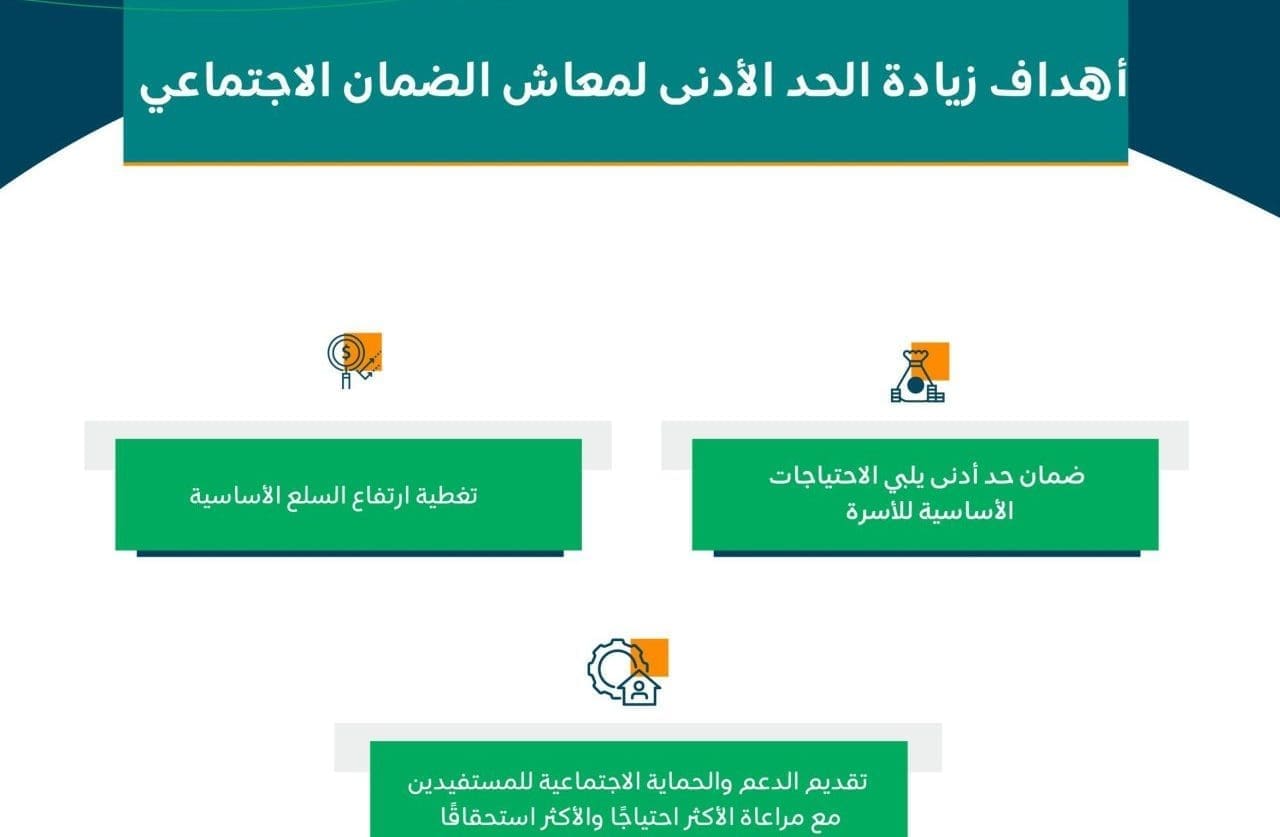 أهداف زيادة الحد الأدنى لمعاش الضمان الاجتماعي

ضمان حد أدنى يلبي الاحتياجات الأساسية للأسرة

تغطية ارتفاع السلع الأساسية

تقديم الدعم والحماية الاجتماعية للمستفيدين مع مراعاة الأكثر احتياجًا والأكثر استحقاقًا